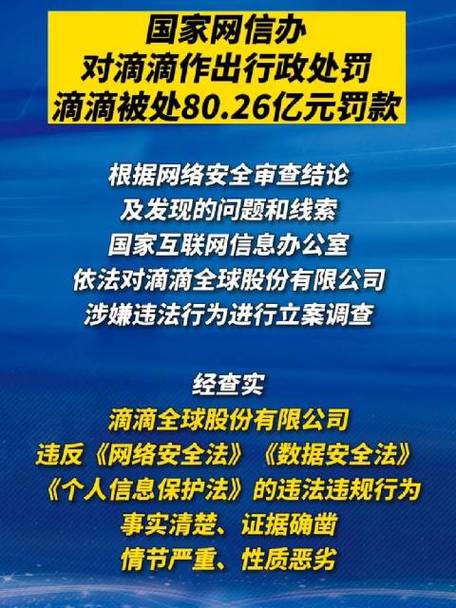 国家网信办
对滴滴作出行政处罚
滴滴被处80.26亿元罚款

根据网络安全审查结论
及发现的问题和线索
国家互联网信息办公室
依法对滴滴全球股份有限公司
涉嫌违法行为进行立案调查

经查实
滴滴全球股份有限公司
违反《网络安全法》《数据安全法》
《个人信息保护法》的违法违规行为
事实清楚、证据确凿
情节严重、性质恶劣